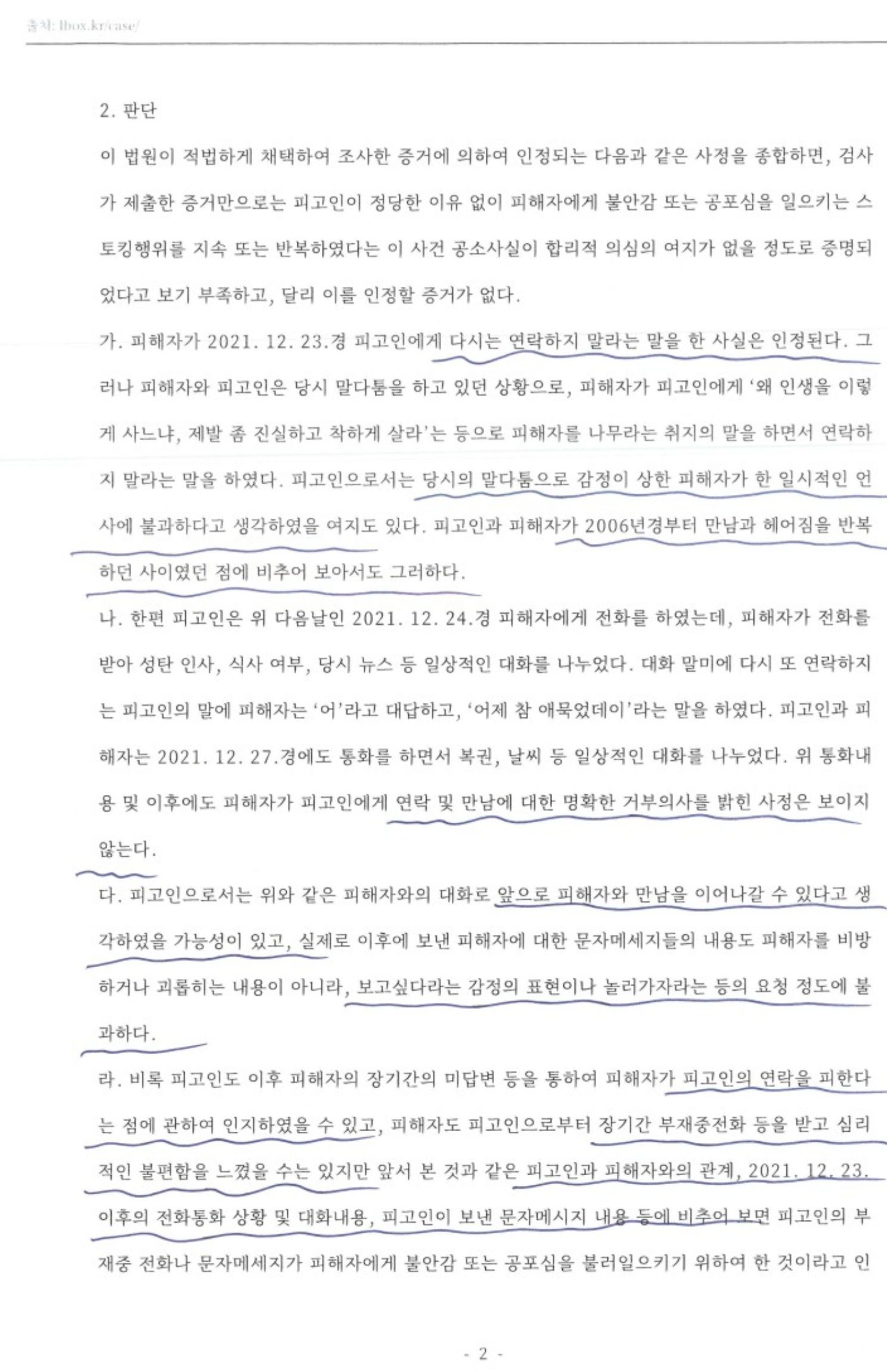 출처: lbox.kr/case/

2. 판단

이 법원이 적법하게 채택하여 조사한 증거에 의하여 인정되는 다음과 같은 사정을 종합하면, 검사가 제출한 증거만으로는 피고인이 정당한 이유 없이 피해자에게 불안감 또는 공포심을 일으키는 스토킹행위를 지속 또는 반복하였다는 이 사건 공소사실이 합리적 의심의 여지가 없을 정도로 증명되었다고 보기 부족하고, 달리 이를 인정할 증거가 없다.

가. 피해자가 2021. 12. 23.경 피고인에게 다시는 연락하지 말라는 말을 한 사실은 인정된다. 그러나 피해자와 피고인은 당시 말다툼을 하고 있던 상황으로, 피해자가 피고인에게 '왜 인생을 이렇게 사느냐, 제발 좀 진실하고 착하게 살라'는 등으로 피해자를 나무라는 취지의 말을 하면서 연락하지 말라는 말을 하였다. 피고인으로서는 당시의 말다툼으로 감정이 상한 피해자가 한 일시적인 언사에 불과하다고 생각하였을 여지도 있다. 피고인과 피해자가 2006년경부터 만남과 헤어짐을 반복하던 사이였던 점에 비추어 보아서도 그러하다.

나. 한편 피고인은 위 다음날인 2021. 12. 24.경 피해자에게 전화를 하였는데, 피해자가 전화를 받아 성탄 인사, 식사 여부, 당시 뉴스 등 일상적인 대화를 나누었다. 대화 말미에 다시 또 연락하지는 피고인의 말에 피해자는 '어'라고 대답하고, '어제 참 애묵었데이'라는 말을 하였다. 피고인과 피해자는 2021. 12. 27.경에도 통화를 하면서 복권, 날씨 등 일상적인 대화를 나누었다. 위 통화내용 및 이후에도 피해자가 피고인에게 연락 및 만남에 대한 명확한 거부의사를 밝힌 사정은 보이지 않는다.

다. 피고인으로서는 위와 같은 피해자와의 대화로 앞으로 피해자와 만남을 이어나갈 수 있다고 생각하였을 가능성이 있고, 실제로 이후에 보낸 피해자에 대한 문자메세지들의 내용도 피해자를 비방하거나 괴롭히는 내용이 아니라, 보고싶다라는 감정의 표현이나 놀러가자라는 등의 요청 정도에 불과하다.

라. 비록 피고인도 이후 피해자의 장기간의 미답변 등을 통하여 피해자가 피고인의 연락을 피한다는 점에 관하여 인지하였을 수 있고, 피해자도 피고인으로부터 장기간 부재중전화 등을 받고 심리적인 불편함을 느꼈을 수는 있지만 앞서 본 것과 같은 피고인과 피해자와의 관계, 2021. 12. 23. 이후의 전화통화 상황 및 대화내용, 피고인이 보낸 문자메시지 내용 등에 비추어 보면 피고인의 부재중 전화나 문자메세지가 피해자에게 불안감 또는 공포심을 불러일으키기 위하여 한 것이라고 인

- 2 -